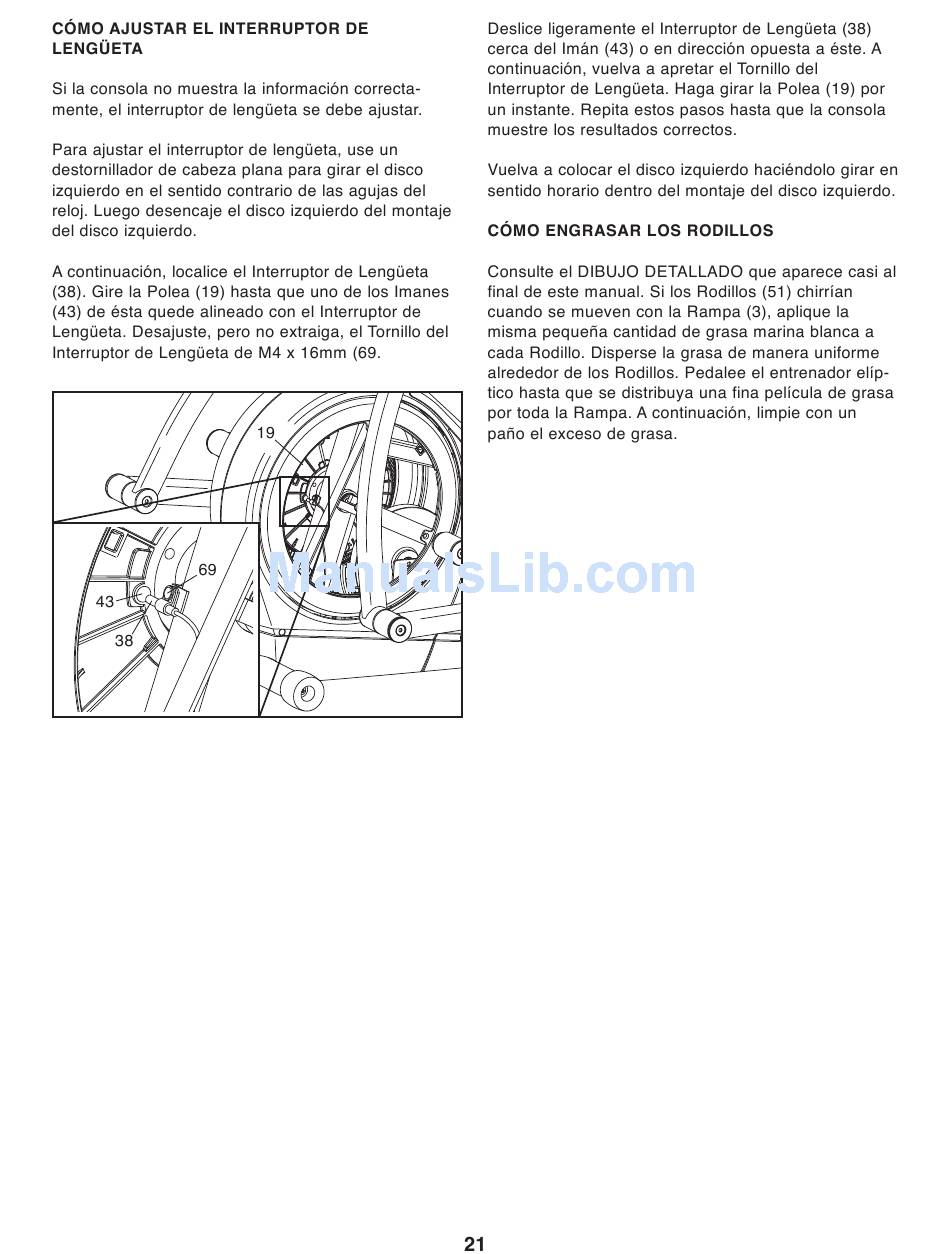 CÓMO AJUSTAR EL INTERRUPTOR DE LENGÜETA

Si la consola no muestra la información correctamente, el interruptor de lengüeta se debe ajustar.

Para ajustar el interruptor de lengüeta, use un destornillador de cabeza plana para girar el disco izquierdo en el sentido contrario de las agujas del reloj. Luego desencaje el disco izquierdo del montaje del disco izquierdo.

A continuación, localice el Interruptor de Lengüeta (38). Gire la Polea (19) hasta que uno de los Imanes (43) de ésta quede alineado con el Interruptor de Lengüeta. Desajuste, pero no extraiga, el Tornillo del Interruptor de Lengüeta de M4 x 16mm (69.

19
69
43
38

ManualsLib.com

Deslice ligeramente el Interruptor de Lengüeta (38) cerca del Imán (43) o en dirección opuesta a éste. A continuación, vuelva a apretar el Tornillo del Interruptor de Lengüeta. Haga girar la Polea (19) por un instante. Repita estos pasos hasta que la consola muestre los resultados correctos.

Vuelva a colocar el disco izquierdo haciéndolo girar en sentido horario dentro del montaje del disco izquierdo.

CÓMO ENGRASAR LOS RODILLOS

Consulte el DIBUJO DETALLADO que aparece casi al final de este manual. Si los Rodillos (51) chirrían cuando se mueven con la Rampa (3), aplique la misma pequeña cantidad de grasa marina blanca a cada Rodillo. Disperse la grasa de manera uniforme alrededor de los Rodillos. Pedalee el entrenador elíptico hasta que se distribuya una fina película de grasa por toda la Rampa. A continuación, limpie con un paño el exceso de grasa.

21